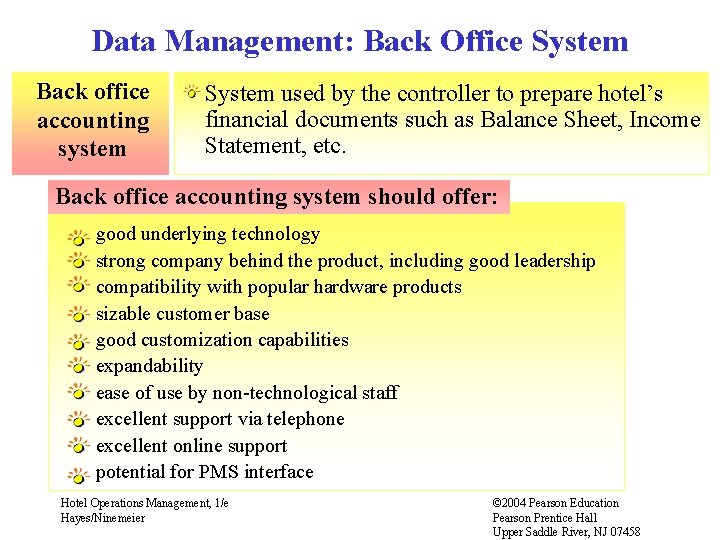 Data Management: Back Office System

Back office accounting system

System used by the controller to prepare hotel's financial documents such as Balance Sheet, Income Statement, etc.

Back office accounting system should offer:

good underlying technology
strong company behind the product, including good leadership
compatibility with popular hardware products
sizable customer base
good customization capabilities
expandability
ease of use by non-technological staff
excellent support via telephone
excellent online support
potential for PMS interface

Hotel Operations Management, 1/e
Hayes/Ninemeier

©2004 Pearson Education
Pearson Prentice Hall
Upper Saddle River, NJ 07458